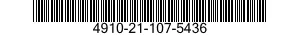 4910-21-107-5436